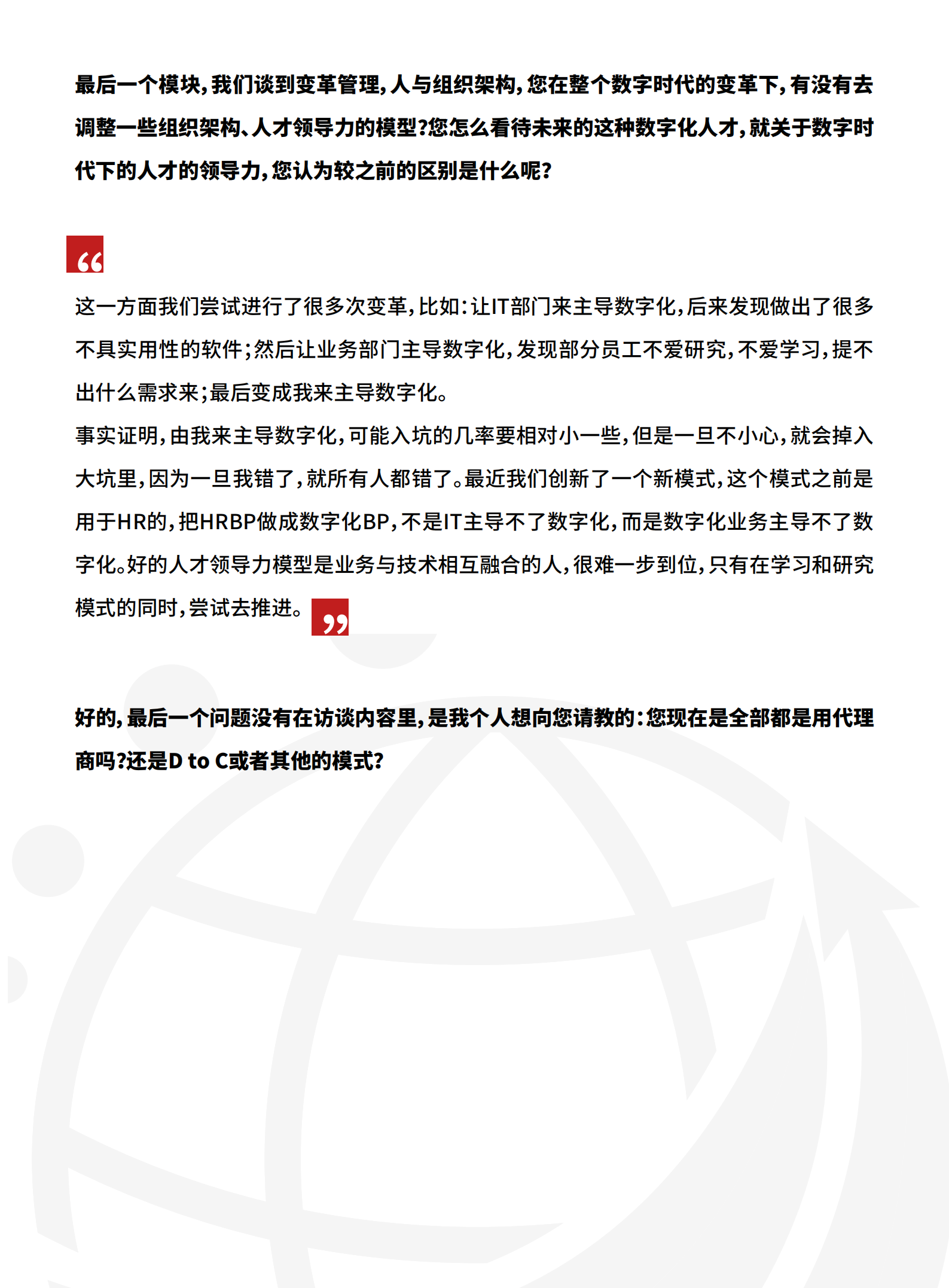 最后一个模块，我们谈到变革管理，人与组织架构，您在整个数字时代的变革下，有没有去调整一些组织架构、人才领导力的模型?您怎么看待未来的这种数字化人才，就关于数字时代下的人才的领导力，您认为较之前的区别是什么呢?

“

这一方面我们尝试进行了很多次变革，比如：让IT部门来主导数字化，后来发现做出了很多不具实用性的软件；然后让业务部门主导数字化，发现部分员工不爱研究，不爱学习，提不出什么需求来；最后变成我来主导数字化。
事实证明，由我来主导数字化，可能入坑的几率要相对小一些，但是一旦不小心，就会掉入大坑里，因为一旦我错了，就所有人都错了。最近我们创新了一个新模式，这个模式之前是用于HR的，把HRBP做成数字化BP，不是IT主导不了数字化，而是数字化业务主导不了数字化。好的人才领导力模型是业务与技术相互融合的人，很难一步到位，只有在学习和研究模式的同时，尝试去推进。”

好的，最后一个问题没有在访谈内容里，是我个人想向您请教的：您现在是全部都是用代理商吗?还是D to C或者其他的模式?